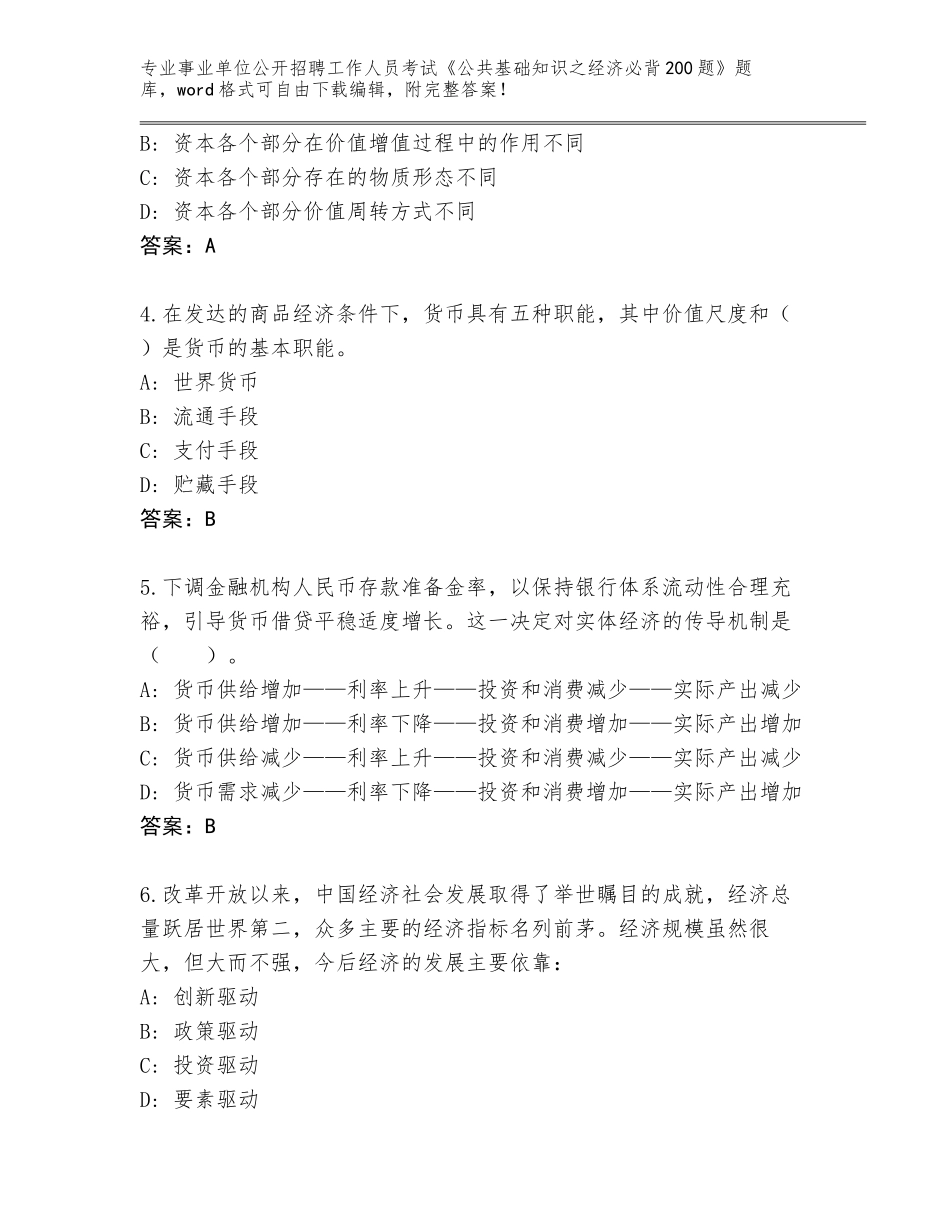 专业事业单位公开招聘工作人员考试《公共基础知识之经济必背200题》题库，word格式可自由下载编辑，附完整答案！

B：资本各个部分在价值增值过程中的作用不同
C：资本各个部分存在的物质形态不同
D：资本各个部分价值周转方式不同
答案：A

4.在发达的商品经济条件下，货币具有五种职能，其中价值尺度和（ ）是货币的基本职能。
A：世界货币
B：流通手段
C：支付手段
D：贮藏手段
答案：B

5.下调金融机构人民币存款准备金率，以保持银行体系流动性合理充裕，引导货币借贷平稳适度增长。这一决定对实体经济的传导机制是（ ）。
A：货币供给增加——利率上升——投资和消费减少——实际产出减少
B：货币供给增加——利率下降——投资和消费增加——实际产出增加
C：货币供给减少——利率上升——投资和消费减少——实际产出减少
D：货币需求减少——利率下降——投资和消费增加——实际产出增加
答案：B

6.改革开放以来，中国经济社会发展取得了举世瞩目的成就，经济总量跃居世界第二，众多主要的经济指标名列前茅。经济规模虽然很大，但大而不强，今后经济的发展主要依靠：
A：创新驱动
B：政策驱动
C：投资驱动
D：要素驱动